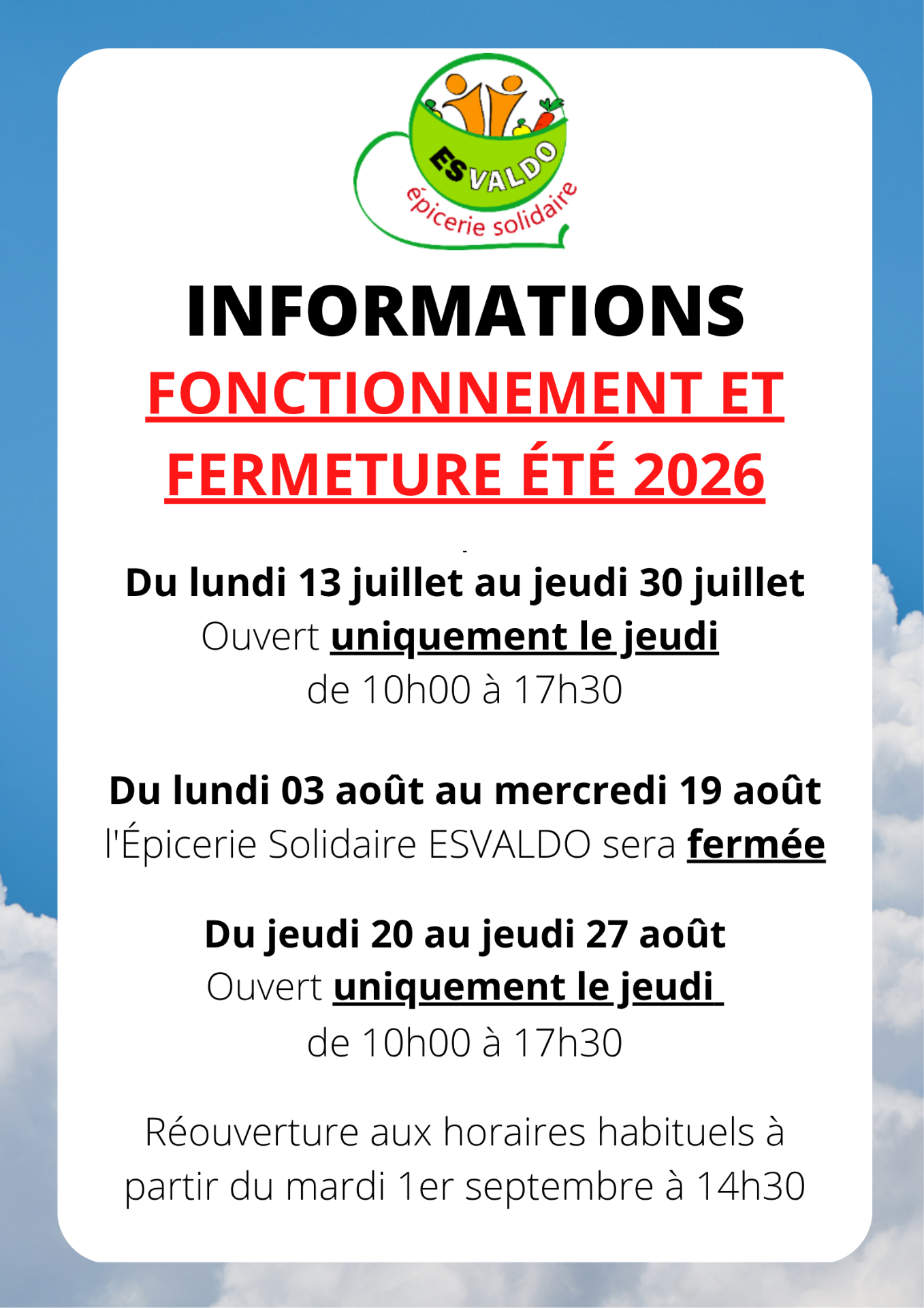 ESVALDO
épicerie solidaire

INFORMATIONS
FONCTIONNEMENT ET FERMETURE ÉTÉ 2026

Du lundi 13 juillet au jeudi 30 juillet
Ouvert uniquement le jeudi
de 10h00 à 17h30

Du lundi 03 août au mercredi 19 août
l'Épicerie Solidaire ESVALDO sera fermée

Du jeudi 20 au jeudi 27 août
Ouvert uniquement le jeudi
de 10h00 à 17h30

Réouverture aux horaires habituels à partir du mardi 1er septembre à 14h30